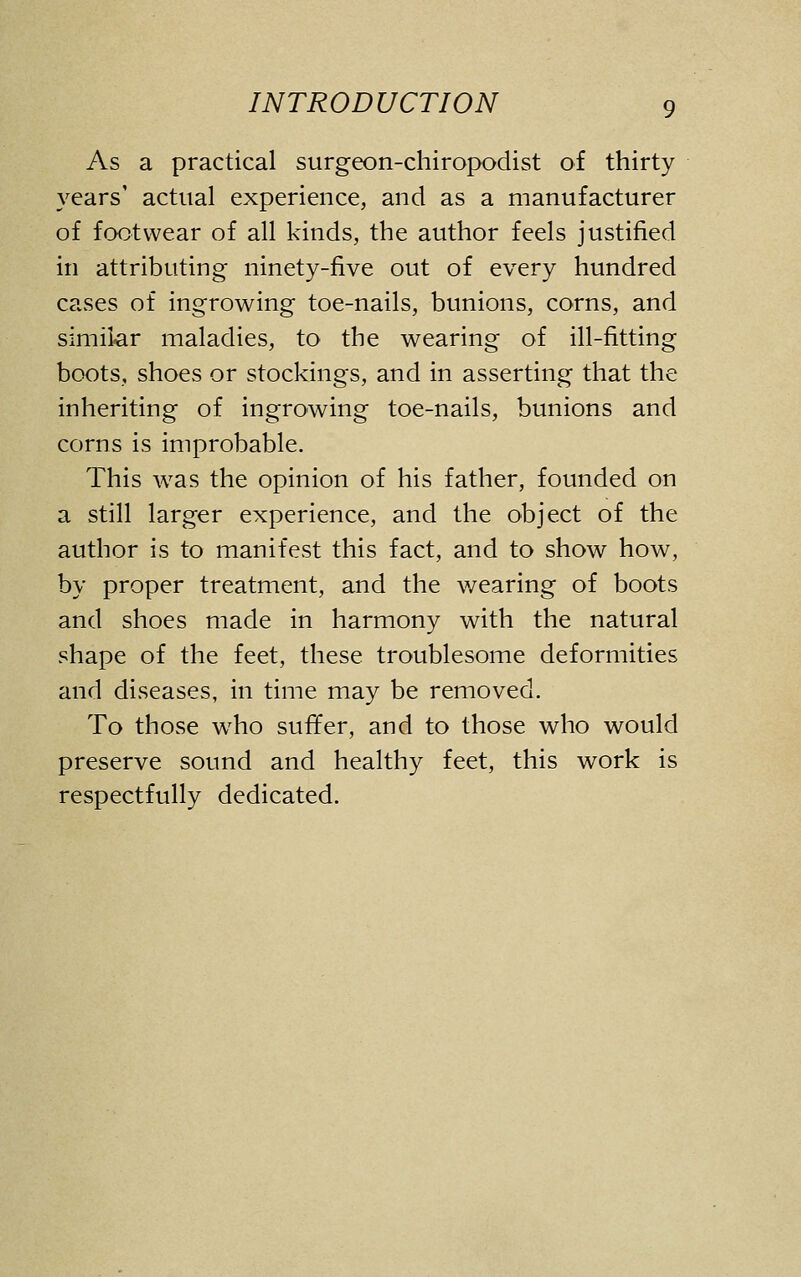 INTRODUCTION 9

As a practical surgeon-chiropodist of thirty years' actual experience, and as a manufacturer of footwear of all kinds, the author feels justified in attributing ninety-five out of every hundred cases of ingrowing toe-nails, bunions, corns, and similar maladies, to the wearing of ill-fitting boots, shoes or stockings, and in asserting that the inheriting of ingrowing toe-nails, bunions and corns is improbable.

This was the opinion of his father, founded on a still larger experience, and the object of the author is to manifest this fact, and to show how, by proper treatment, and the wearing of boots and shoes made in harmony with the natural shape of the feet, these troublesome deformities and diseases, in time may be removed.

To those who suffer, and to those who would preserve sound and healthy feet, this work is respectfully dedicated.